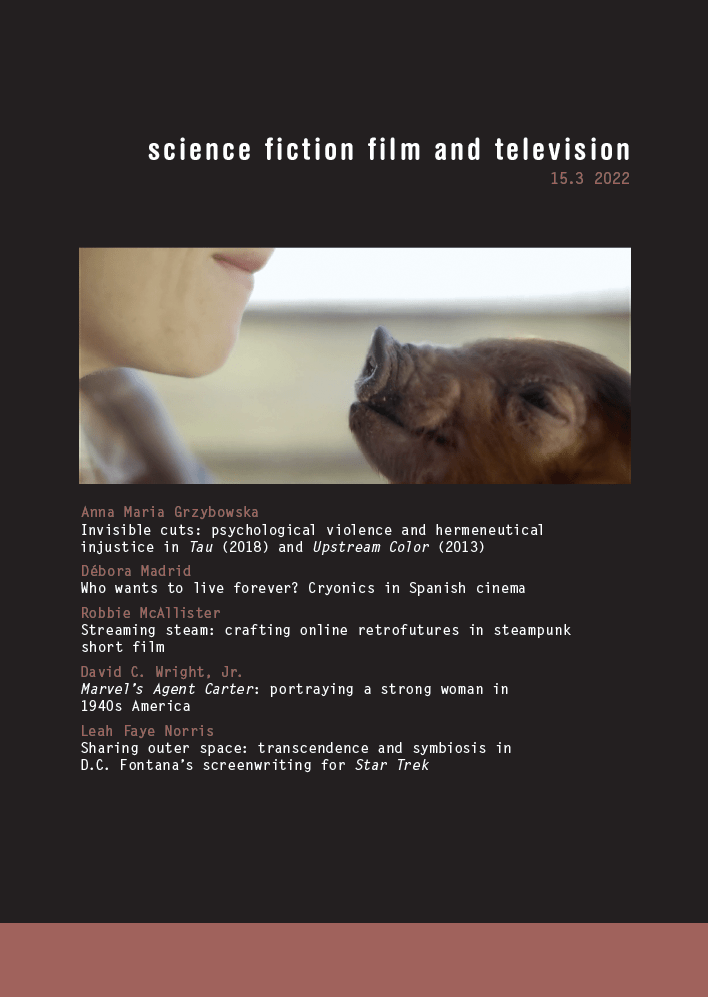 science fiction film and television
15.3 2022

Anna Maria Grzybowska
Invisible cuts: psychological violence and hermeneutical injustice in Tau (2018) and Upstream Color (2013)

Débora Madrid
Who wants to live forever? Cryonics in Spanish cinema

Robbie McAllister
Streaming steam: crafting online retrofutures in steampunk short film

David C. Wright, Jr.
Marvel's Agent Carter: portraying a strong woman in 1940s America

Leah Faye Norris
Sharing outer space: transcendence and symbiosis in D.C. Fontana's screenwriting for Star Trek